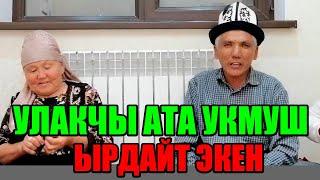 УЛАКЧЫ АТА УКМУШ
ЫРДАЙТ ЭКЕН